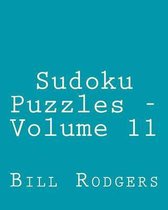 Sudoku Puzzles - Volume 11

Bill Rodgers